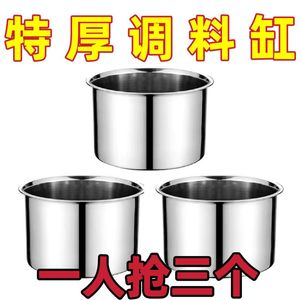 特厚调料缸

一人抢三个